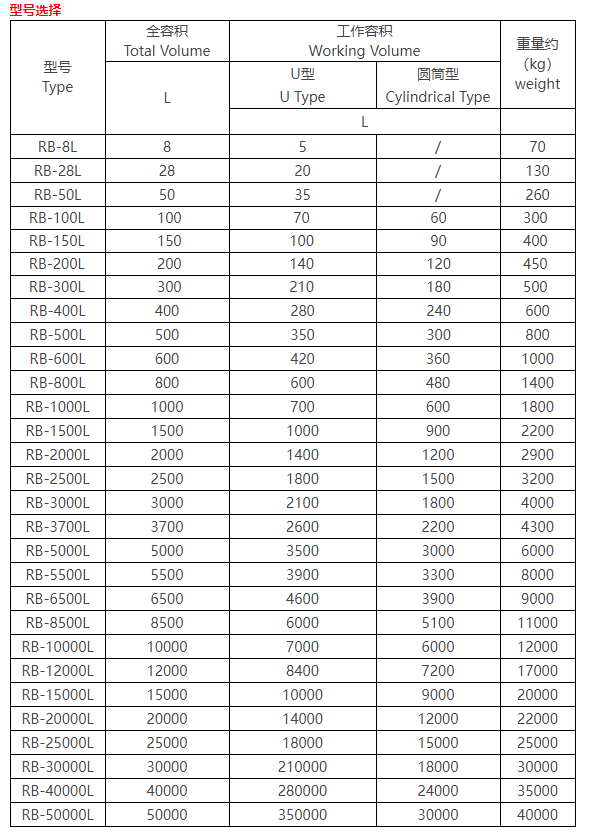 型号选择

| 型号 Type | 全容积 Total Volume | 工作容积 Working Volume | | 重量约 (kg) weight |
|---|---|---|---|---|
| | L | U型 U Type | 圆筒型 Cylindrical Type | |
| | | L | | |
| RB-8L | 8 | 5 | / | 70 |
| RB-28L | 28 | 20 | / | 130 |
| RB-50L | 50 | 35 | / | 260 |
| RB-100L | 100 | 70 | 60 | 300 |
| RB-150L | 150 | 100 | 90 | 400 |
| RB-200L | 200 | 140 | 120 | 450 |
| RB-300L | 300 | 210 | 180 | 500 |
| RB-400L | 400 | 280 | 240 | 600 |
| RB-500L | 500 | 350 | 300 | 800 |
| RB-600L | 600 | 420 | 360 | 1000 |
| RB-800L | 800 | 600 | 480 | 1400 |
| RB-1000L | 1000 | 700 | 600 | 1800 |
| RB-1500L | 1500 | 1000 | 900 | 2200 |
| RB-2000L | 2000 | 1400 | 1200 | 2900 |
| RB-2500L | 2500 | 1800 | 1500 | 3200 |
| RB-3000L | 3000 | 2100 | 1800 | 4000 |
| RB-3700L | 3700 | 2600 | 2200 | 4300 |
| RB-5000L | 5000 | 3500 | 3000 | 6000 |
| RB-5500L | 5500 | 3900 | 3300 | 8000 |
| RB-6500L | 6500 | 4600 | 3900 | 9000 |
| RB-8500L | 8500 | 6000 | 5100 | 11000 |
| RB-10000L | 10000 | 7000 | 6000 | 12000 |
| RB-12000L | 12000 | 8400 | 7200 | 17000 |
| RB-15000L | 15000 | 10000 | 9000 | 20000 |
| RB-20000L | 20000 | 14000 | 12000 | 22000 |
| RB-25000L | 25000 | 18000 | 15000 | 25000 |
| RB-30000L | 30000 | 210000 | 18000 | 30000 |
| RB-40000L | 40000 | 280000 | 24000 | 35000 |
| RB-50000L | 50000 | 350000 | 30000 | 40000 |